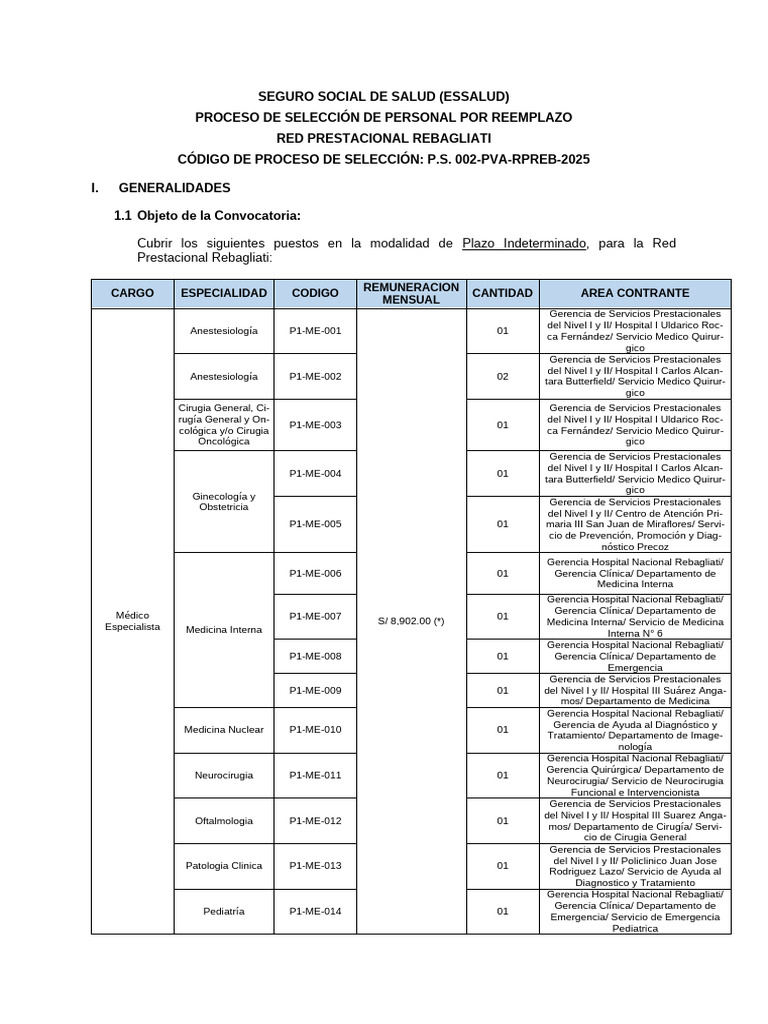 SEGURO SOCIAL DE SALUD (ESSALUD)
PROCESO DE SELECCIÓN DE PERSONAL POR REEMPLAZO
RED PRESTACIONAL REBAGLIATI
CÓDIGO DE PROCESO DE SELECCIÓN: P.S. 002-PVA-RPREB-2025

I. GENERALIDADES

1.1 Objeto de la Convocatoria:

Cubrir los siguientes puestos en la modalidad de Plazo Indeterminado, para la Red Prestacional Rebagliati:

| CARGO | ESPECIALIDAD | CODIGO | REMUNERACION MENSUAL | CANTIDAD | AREA CONTRANTE |
|---|---|---|---|---|---|
| Médico Especialista | Anestesiología | P1-ME-001 | S/ 8,902.00 (*) | 01 | Gerencia de Servicios Prestacionales del Nivel I y II/ Hospital I Uldarico Rocca Fernández/ Servicio Medico Quirurgico |
| | Anestesiología | P1-ME-002 | | 02 | Gerencia de Servicios Prestacionales del Nivel I y II/ Hospital I Carlos Alcantara Butterfield/ Servicio Medico Quirurgico |
| | Cirugia General, Cirugía General y Oncológica y/o Cirugia Oncológica | P1-ME-003 | | 01 | Gerencia de Servicios Prestacionales del Nivel I y II/ Hospital I Uldarico Rocca Fernández/ Servicio Medico Quirurgico |
| | Ginecología y Obstetricia | P1-ME-004 | | 01 | Gerencia de Servicios Prestacionales del Nivel I y II/ Hospital I Carlos Alcantara Butterfield/ Servicio Medico Quirurgico |
| | | P1-ME-005 | | 01 | Gerencia de Servicios Prestacionales del Nivel I y II/ Centro de Atención Primaria III San Juan de Miraflores/ Servicio de Prevención, Promoción y Diagnóstico Precoz |
| | Medicina Interna | P1-ME-006 | | 01 | Gerencia Hospital Nacional Rebagliati/ Gerencia Clínica/ Departamento de Medicina Interna |
| | | P1-ME-007 | | 01 | Gerencia Hospital Nacional Rebagliati/ Gerencia Clínica/ Departamento de Medicina Interna/ Servicio de Medicina Interna N° 6 |
| | | P1-ME-008 | | 01 | Gerencia Hospital Nacional Rebagliati/ Gerencia Clínica/ Departamento de Emergencia |
| | | P1-ME-009 | | 01 | Gerencia de Servicios Prestacionales del Nivel I y II/ Hospital III Suárez Angamos/ Departamento de Medicina |
| | Medicina Nuclear | P1-ME-010 | | 01 | Gerencia Hospital Nacional Rebagliati/ Gerencia de Ayuda al Diagnóstico y Tratamiento/ Departamento de Imagenología |
| | Neurocirugia | P1-ME-011 | | 01 | Gerencia Hospital Nacional Rebagliati/ Gerencia Quirúrgica/ Departamento de Neurocirugia/ Servicio de Neurocirugia Funcional e Intervencionista |
| | Oftalmologia | P1-ME-012 | | 01 | Gerencia de Servicios Prestacionales del Nivel I y II/ Hospital III Suarez Angamos/ Departamento de Cirugía/ Servicio de Cirugia General |
| | Patologia Clinica | P1-ME-013 | | 01 | Gerencia de Servicios Prestacionales del Nivel I y II/ Policlinico Juan Jose Rodriguez Lazo/ Servicio de Ayuda al Diagnostico y Tratamiento |
| | Pediatría | P1-ME-014 | | 01 | Gerencia Hospital Nacional Rebagliati/ Gerencia Clínica/ Departamento de Emergencia/ Servicio de Emergencia Pediatrica |